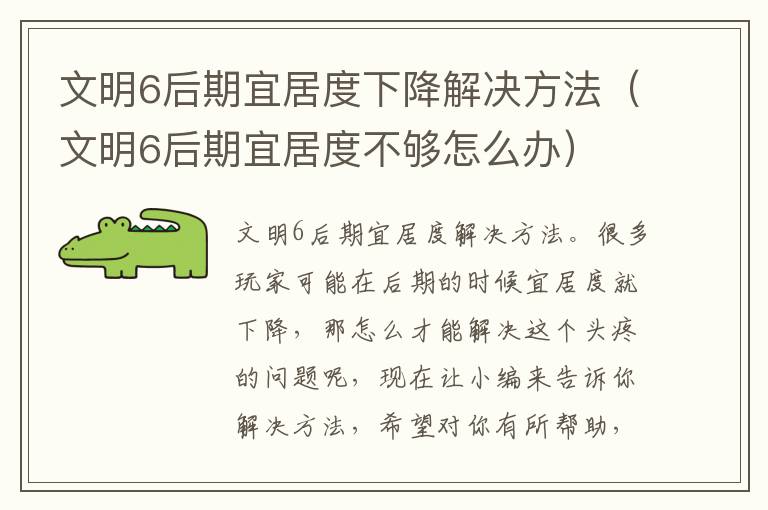 文明6后期宜居度下降解决方法（文明6后期宜居度不够怎么办）

文明6后期宜居度解决方法。很多玩家可能在后期的时候宜居度就下降，那怎么才能解决这个头疼的问题呢，现在让小编来告诉你解决方法，希望对你有所帮助，